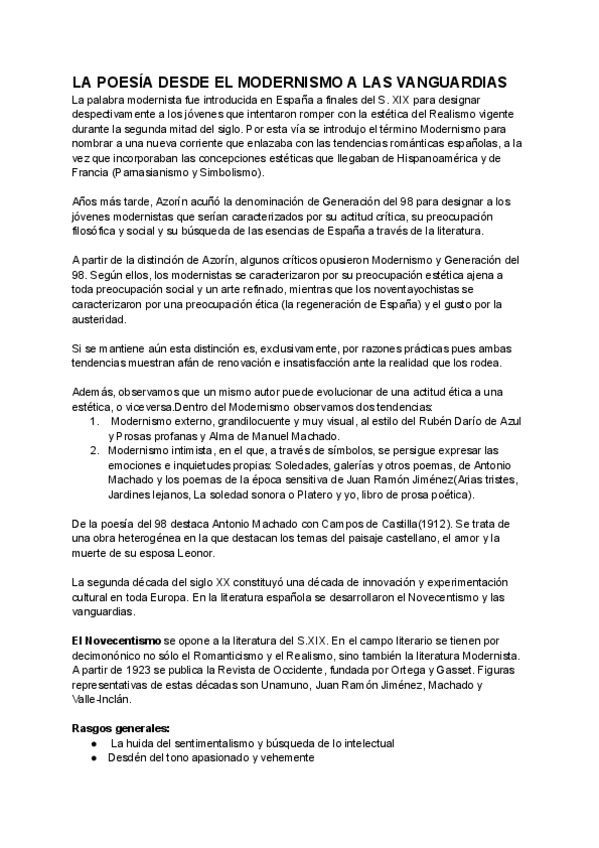 LA POESÍA DESDE EL MODERNISMO A LAS VANGUARDIAS

La palabra modernista fue introducida en España a finales del S. XIX para designar despectivamente a los jóvenes que intentaron romper con la estética del Realismo vigente durante la segunda mitad del siglo. Por esta vía se introdujo el término Modernismo para nombrar a una nueva corriente que enlazaba con las tendencias románticas españolas, a la vez que incorporaban las concepciones estéticas que llegaban de Hispanoamérica y de Francia (Parnasianismo y Simbolismo).

Años más tarde, Azorín acuñó la denominación de Generación del 98 para designar a los jóvenes modernistas que serían caracterizados por su actitud crítica, su preocupación filosófica y social y su búsqueda de las esencias de España a través de la literatura.

A partir de la distinción de Azorín, algunos críticos opusieron Modernismo y Generación del 98. Según ellos, los modernistas se caracterizaron por su preocupación estética ajena a toda preocupación social y un arte refinado, mientras que los noventayochistas se caracterizaron por una preocupación ética (la regeneración de España) y el gusto por la austeridad.

Si se mantiene aún esta distinción es, exclusivamente, por razones prácticas pues ambas tendencias muestran afán de renovación e insatisfacción ante la realidad que los rodea.

Además, observamos que un mismo autor puede evolucionar de una actitud ética a una estética, o viceversa.Dentro del Modernismo observamos dos tendencias:
1. Modernismo externo, grandilocuente y muy visual, al estilo del Rubén Darío de Azul y Prosas profanas y Alma de Manuel Machado.
2. Modernismo intimista, en el que, a través de símbolos, se persigue expresar las emociones e inquietudes propias: Soledades, galerías y otros poemas, de Antonio Machado y los poemas de la época sensitiva de Juan Ramón Jiménez(Arias tristes, Jardines lejanos, La soledad sonora o Platero y yo, libro de prosa poética).

De la poesía del 98 destaca Antonio Machado con Campos de Castilla(1912). Se trata de una obra heterogénea en la que destacan los temas del paisaje castellano, el amor y la muerte de su esposa Leonor.

La segunda década del siglo XX constituyó una década de innovación y experimentación cultural en toda Europa. En la literatura española se desarrollaron el Novecentismo y las vanguardias.

El Novecentismo se opone a la literatura del S.XIX. En el campo literario se tienen por decimonónico no sólo el Romanticismo y el Realismo, sino también la literatura Modernista. A partir de 1923 se publica la Revista de Occidente, fundada por Ortega y Gasset. Figuras representativas de estas décadas son Unamuno, Juan Ramón Jiménez, Machado y Valle-Inclán.

Rasgos generales:
● La huida del sentimentalismo y búsqueda de lo intelectual
● Desdén del tono apasionado y vehemente